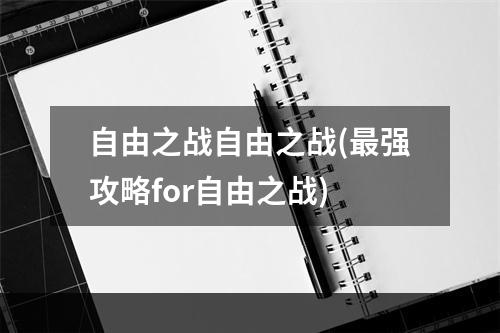 自由之战自由之战(最强攻略for自由之战)